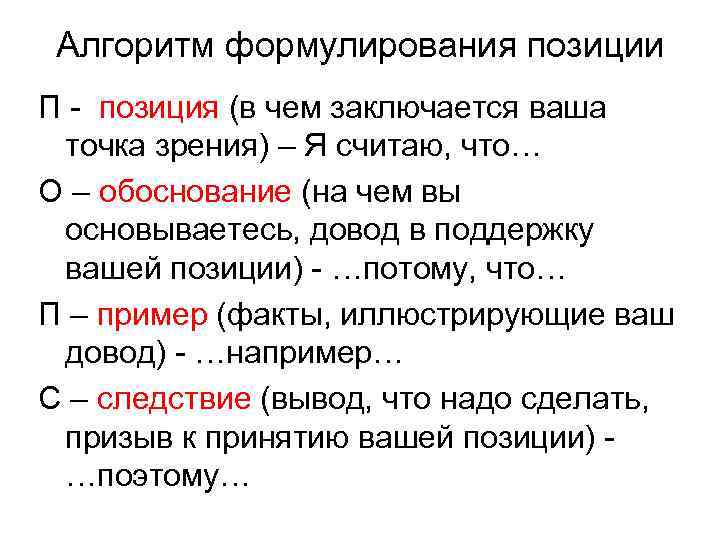 Алгоритм формулирования позиции

П - позиция (в чем заключается ваша точка зрения) – Я считаю, что…

О – обоснование (на чем вы основываетесь, довод в поддержку вашей позиции) - …потому, что…

П – пример (факты, иллюстрирующие ваш довод) - …например…

С – следствие (вывод, что надо сделать, призыв к принятию вашей позиции) - …поэтому…